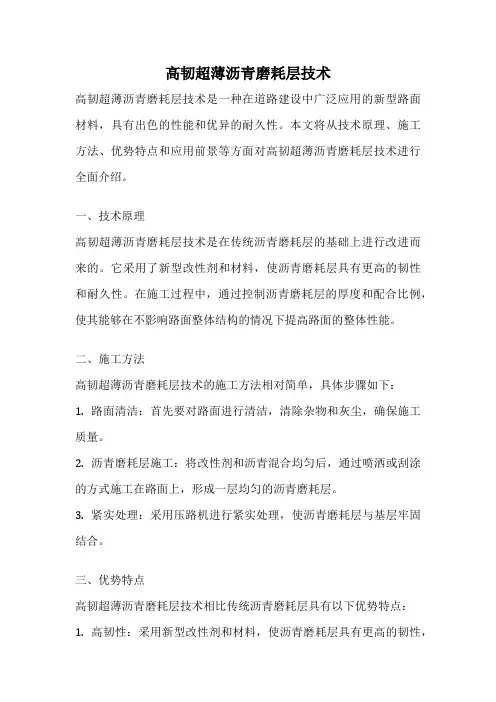 高韧超薄沥青磨耗层技术

高韧超薄沥青磨耗层技术是一种在道路建设中广泛应用的新型路面材料，具有出色的性能和优异的耐久性。本文将从技术原理、施工方法、优势特点和应用前景等方面对高韧超薄沥青磨耗层技术进行全面介绍。

一、技术原理

高韧超薄沥青磨耗层技术是在传统沥青磨耗层的基础上进行改进而来的。它采用了新型改性剂和材料，使沥青磨耗层具有更高的韧性和耐久性。在施工过程中，通过控制沥青磨耗层的厚度和配合比例，使其能够在不影响路面整体结构的情况下提高路面的整体性能。

二、施工方法

高韧超薄沥青磨耗层技术的施工方法相对简单，具体步骤如下：

1. 路面清洁：首先要对路面进行清洁，清除杂物和灰尘，确保施工质量。

2. 沥青磨耗层施工：将改性剂和沥青混合均匀后，通过喷洒或刮涂的方式施工在路面上，形成一层均匀的沥青磨耗层。

3. 紧实处理：采用压路机进行紧实处理，使沥青磨耗层与基层牢固结合。

三、优势特点

高韧超薄沥青磨耗层技术相比传统沥青磨耗层具有以下优势特点：

1. 高韧性：采用新型改性剂和材料，使沥青磨耗层具有更高的韧性，